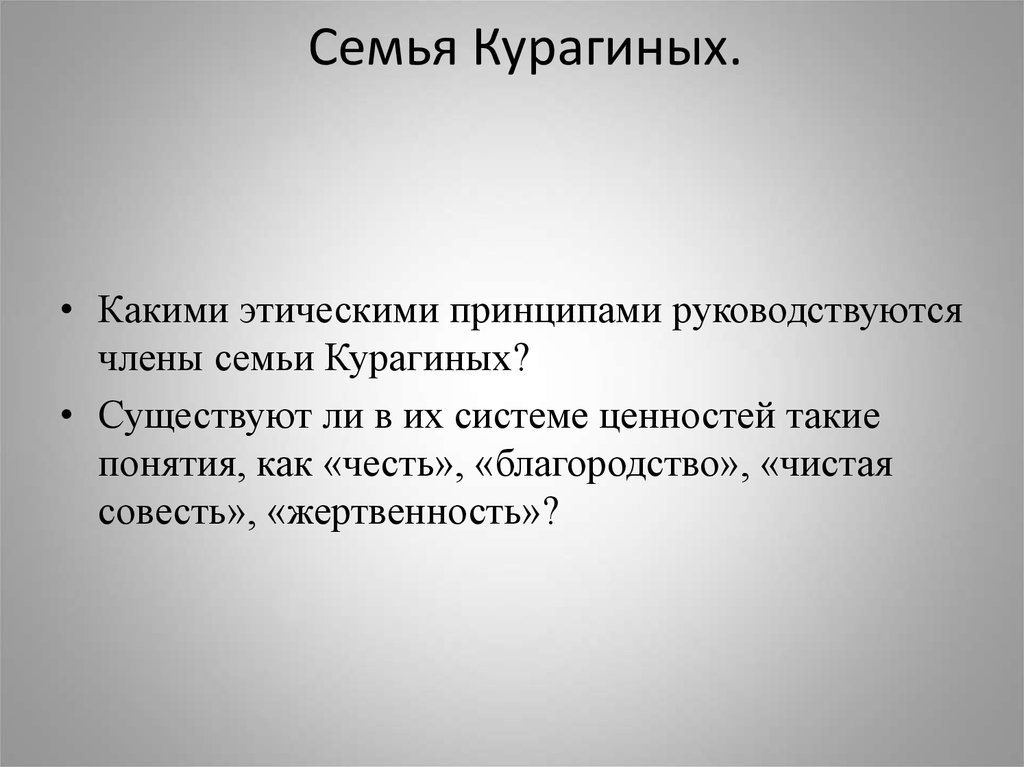 Семья Курагиных.

• Какими этическими принципами руководствуются члены семьи Курагиных?

• Существуют ли в их системе ценностей такие понятия, как «честь», «благородство», «чистая совесть», «жертвенность»?